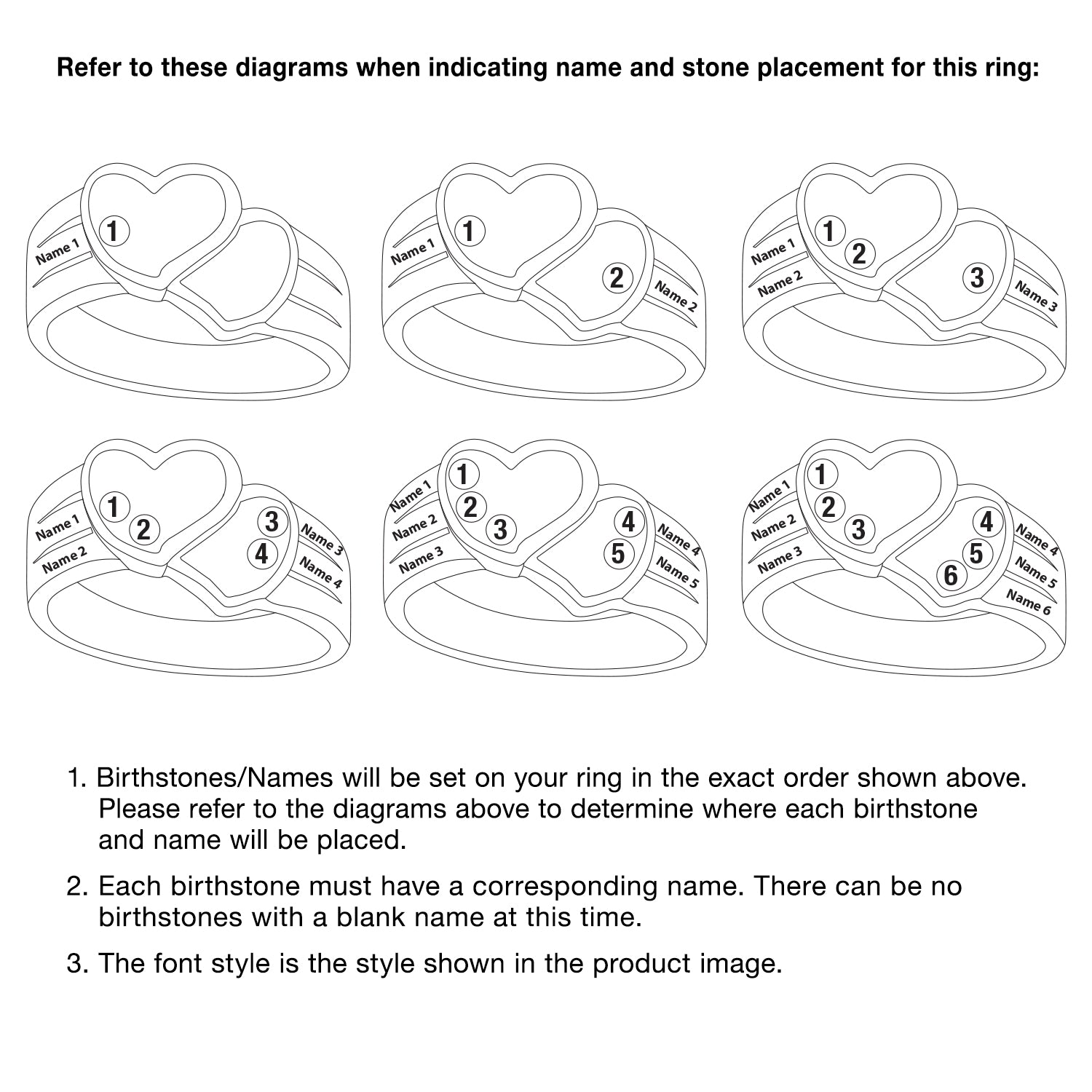 Refer to these diagrams when indicating name and stone placement for this ring:

Name 1
1

Name 1
1
2
Name 2

Name 1
Name 2
1
2
3
Name 3

Name 1
Name 2
1
2
3
4
Name 3
Name 4

Name 1
Name 2
Name 3
1
2
3
4
5
Name 4
Name 5

Name 1
Name 2
Name 3
1
2
3
4
5
6
Name 4
Name 5
Name 6

1. Birthstones/Names will be set on your ring in the exact order shown above. Please refer to the diagrams above to determine where each birthstone and name will be placed.

2. Each birthstone must have a corresponding name. There can be no birthstones with a blank name at this time.

3. The font style is the style shown in the product image.